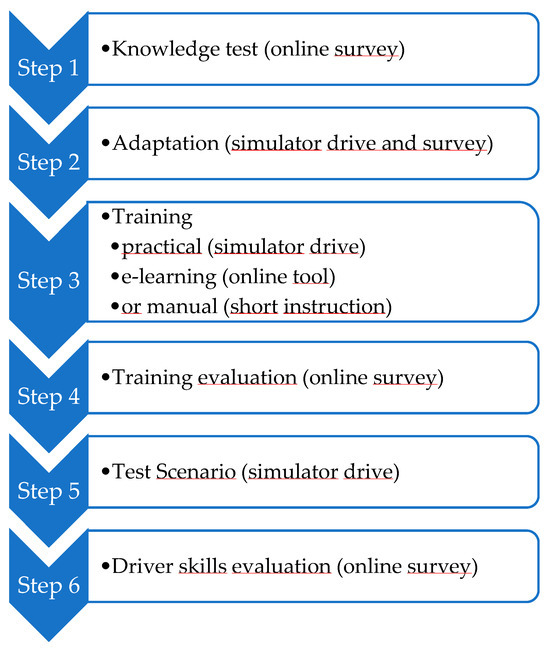 Step 1
•Knowledge test (online survey)

Step 2
•Adaptation (simulator drive and survey)

Step 3
•Training
•practical (simulator drive)
•e-learning (online tool)
•or manual (short instruction)

Step 4
•Training evaluation (online survey)

Step 5
•Test Scenario (simulator drive)

Step 6
•Driver skills evaluation (online survey)